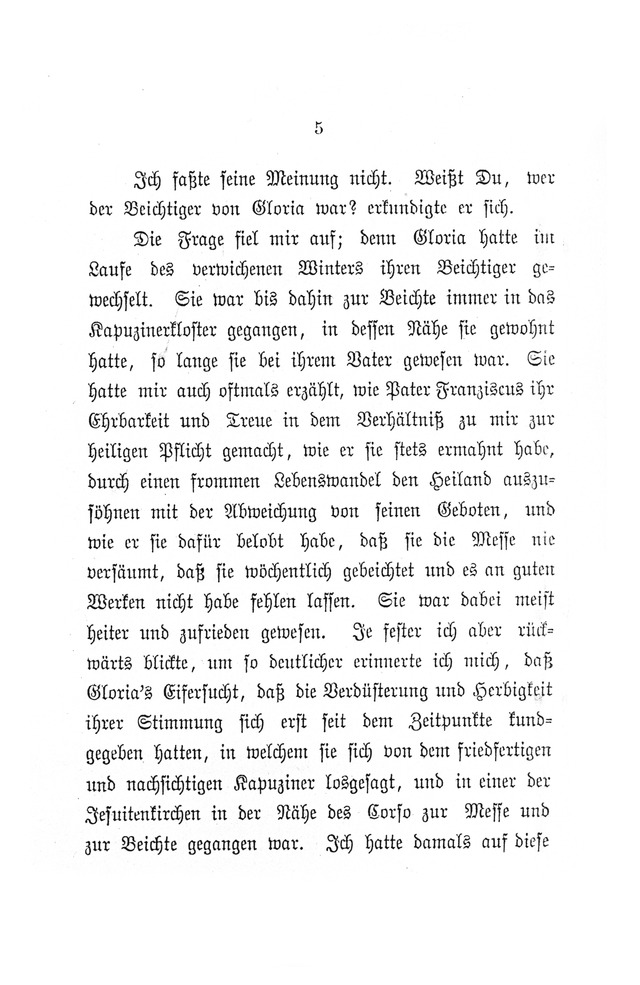 5

Ich faßte seine Meinung nicht. Weißt Du, wer der Beichtiger von Gloria war? erkundigte er sich.

Die Frage fiel mir auf; denn Gloria hatte im Laufe des verwichenen Winters ihren Beichtiger gewechselt. Sie war bis dahin zur Beichte immer in das Kapuzinerkloster gegangen, in dessen Nähe sie gewohnt hatte, so lange sie bei ihrem Vater gewesen war. Sie hatte mir auch oftmals erzählt, wie Pater Franziscus ihr Ehrbarkeit und Treue in dem Verhältniß zu mir zur heiligen Pflicht gemacht, wie er sie stets ermahnt habe, durch einen frommen Lebenswandel den Heiland auszusöhnen mit der Abweichung von seinen Geboten, und wie er sie dafür belobt habe, daß sie die Messe nie versäumt, daß sie wöchentlich gebeichtet und es an guten Werken nicht habe fehlen lassen. Sie war dabei meist heiter und zufrieden gewesen. Je fester ich aber rückwärts blickte, um so deutlicher erinnerte ich mich, daß Gloria's Eifersucht, daß die Verdüsterung und Herbigkeit ihrer Stimmung sich erst seit dem Zeitpunkte kundgegeben hatten, in welchem sie sich von dem friedfertigen und nachsichtigen Kapuziner losgesagt, und in einer der Jesuitenkirchen in der Nähe des Corso zur Messe und zur Beichte gegangen war. Ich hatte damals auf diese